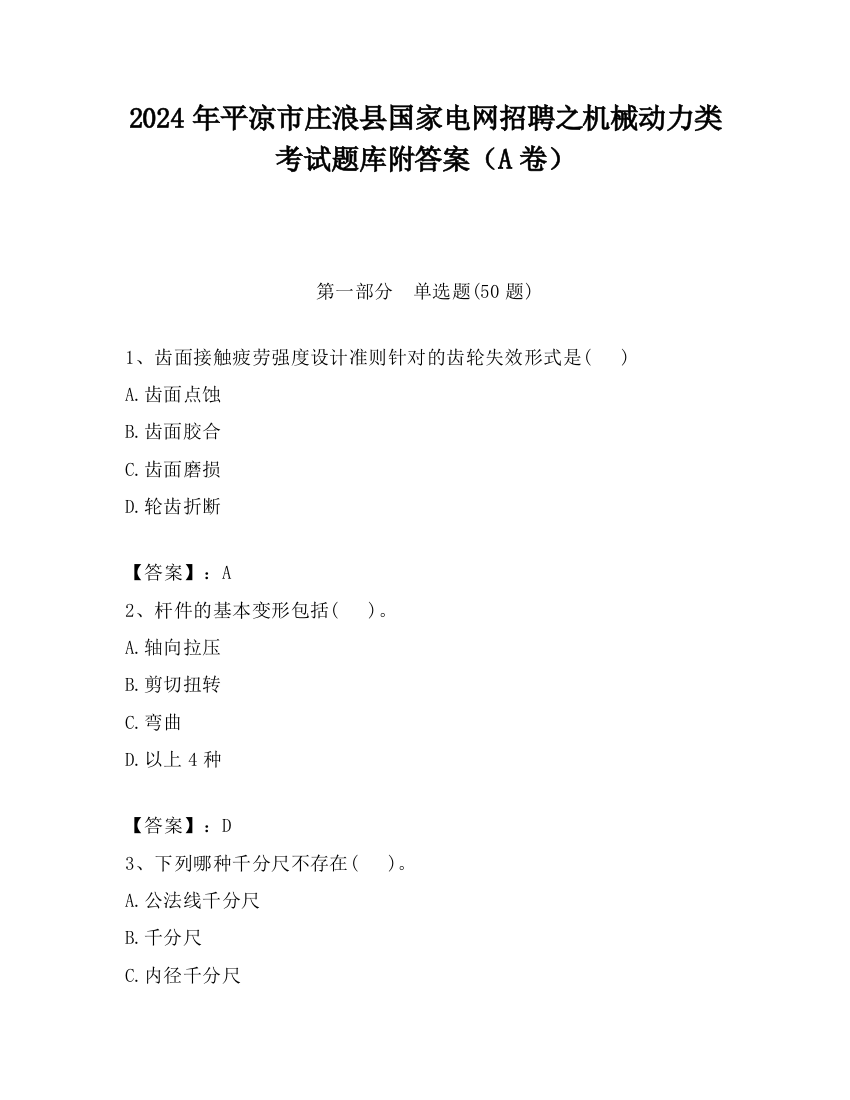 2024 年平凉市庄浪县国家电网招聘之机械动力类考试题库附答案（A 卷）

第一部分　单选题(50 题)

1、齿面接触疲劳强度设计准则针对的齿轮失效形式是(　　)

A.齿面点蚀

B.齿面胶合

C.齿面磨损

D.轮齿折断

【答案】：A

2、杆件的基本变形包括(　　)。

A.轴向拉压

B.剪切扭转

C.弯曲

D.以上 4 种

【答案】：D

3、下列哪种千分尺不存在(　　)。

A.公法线千分尺

B.千分尺

C.内径千分尺